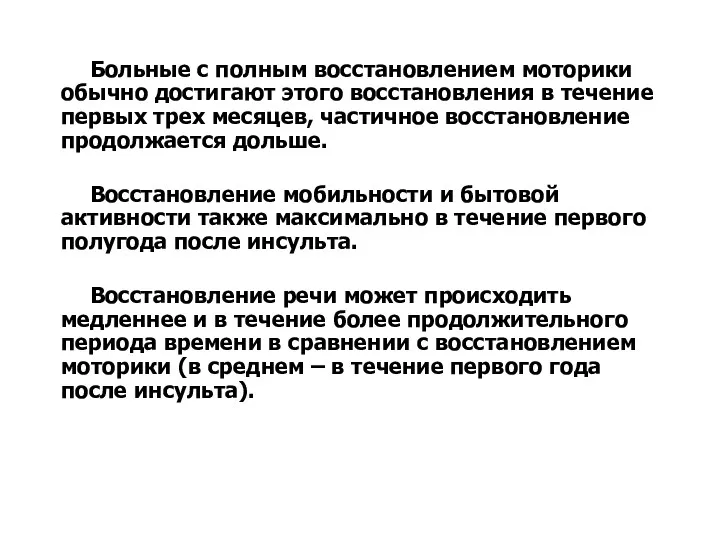 Больные с полным восстановлением моторики обычно достигают этого восстановления в течение первых трех месяцев, частичное восстановление продолжается дольше.

Восстановление мобильности и бытовой активности также максимально в течение первого полугода после инсульта.

Восстановление речи может происходить медленнее и в течение более продолжительного периода времени в сравнении с восстановлением моторики (в среднем – в течение первого года после инсульта).